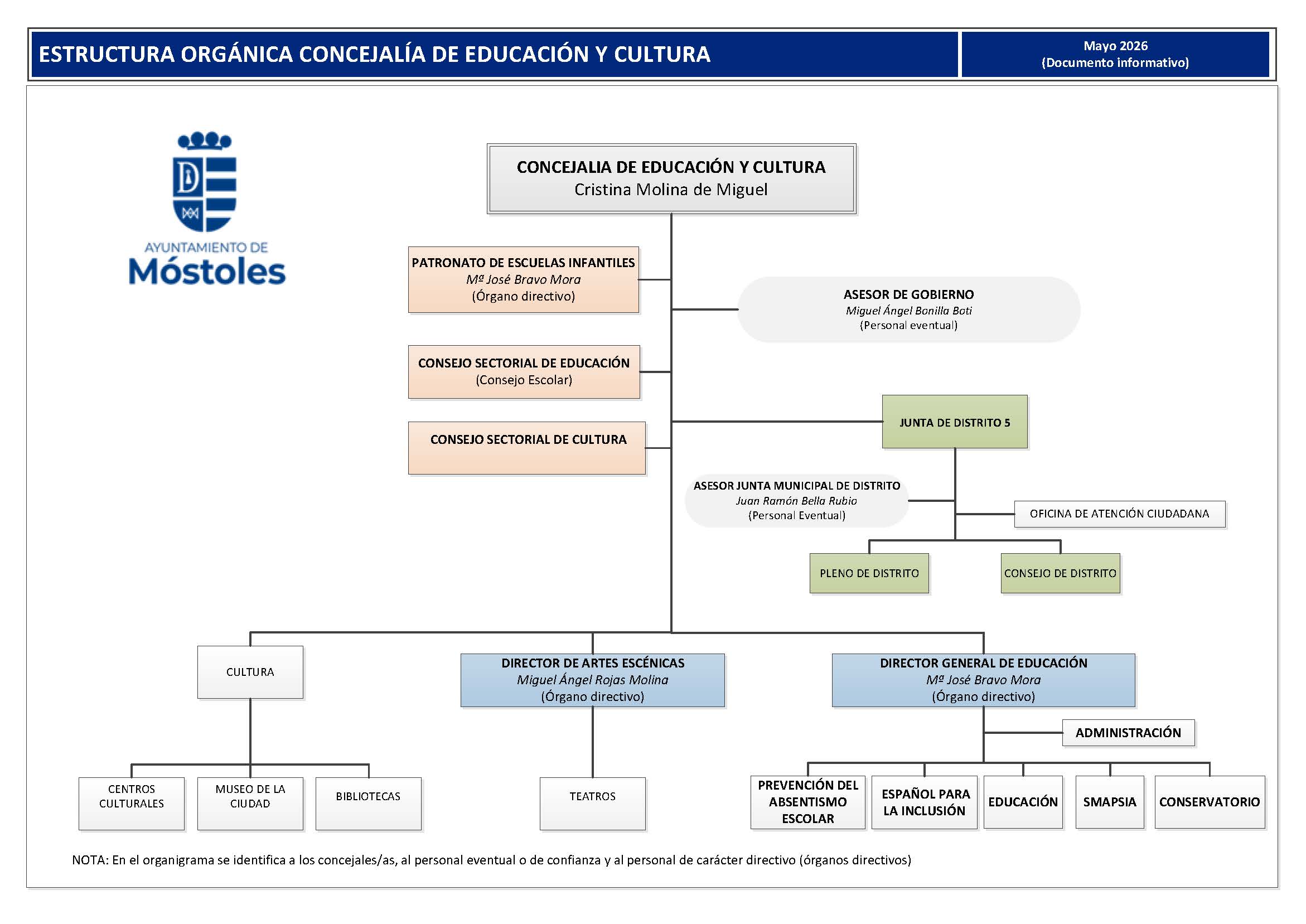 ESTRUCTURA ORGÁNICA CONCEJALÍA DE EDUCACIÓN Y CULTURA

Mayo 2026
(Documento informativo)

AYUNTAMIENTO DE
Móstoles

CONCEJALIA DE EDUCACIÓN Y CULTURA
Cristina Molina de Miguel

PATRONATO DE ESCUELAS INFANTILES
Mª José Bravo Mora
(Órgano directivo)

ASESOR DE GOBIERNO
Miguel Ángel Bonilla Boti
(Personal eventual)

CONSEJO SECTORIAL DE EDUCACIÓN
(Consejo Escolar)

CONSEJO SECTORIAL DE CULTURA

JUNTA DE DISTRITO 5

ASESOR JUNTA MUNICIPAL DE DISTRITO
Juan Ramón Bella Rubio
(Personal Eventual)

OFICINA DE ATENCIÓN CIUDADANA

PLENO DE DISTRITO

CONSEJO DE DISTRITO

CULTURA

DIRECTOR DE ARTES ESCÉNICAS
Miguel Ángel Rojas Molina
(Órgano directivo)

DIRECTOR GENERAL DE EDUCACIÓN
Mª José Bravo Mora
(Órgano directivo)

ADMINISTRACIÓN

CENTROS CULTURALES

MUSEO DE LA CIUDAD

BIBLIOTECAS

TEATROS

PREVENCIÓN DEL ABSENTISMO ESCOLAR

ESPAÑOL PARA LA INCLUSIÓN

EDUCACIÓN

SMAPSIA

CONSERVATORIO

NOTA: En el organigrama se identifica a los concejales/as, al personal eventual o de confianza y al personal de carácter directivo (órganos directivos)